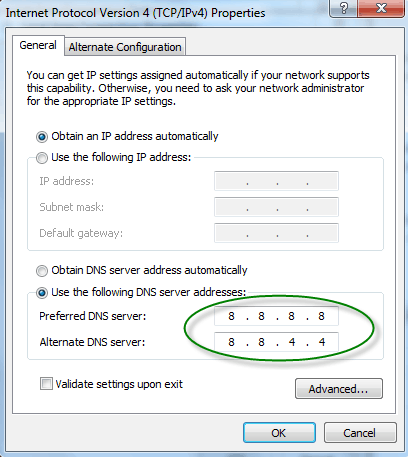 Internet Protocol Version 4 (TCP/IPv4) Properties

?

General

Alternate Configuration

You can get IP settings assigned automatically if your network supports this capability. Otherwise, you need to ask your network administrator for the appropriate IP settings.

Obtain an IP address automatically

Use the following IP address:

IP address: . . .

Subnet mask: . . .

Default gateway: . . .

Obtain DNS server address automatically

Use the following DNS server addresses:

Preferred DNS server: 8 . 8 . 8 . 8

Alternate DNS server: 8 . 8 . 4 . 4

Validate settings upon exit

Advanced...

OK

Cancel